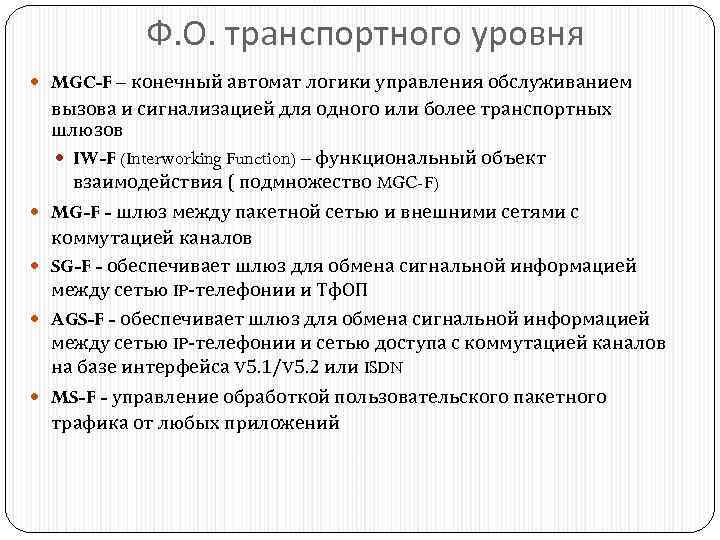 Ф.О. транспортного уровня

MGC-F – конечный автомат логики управления обслуживанием вызова и сигнализацией для одного или более транспортных шлюзов

IW-F (Interworking Function) – функциональный объект взаимодействия ( подмножество MGC-F)

MG-F - шлюз между пакетной сетью и внешними сетями с коммутацией каналов

SG-F - обеспечивает шлюз для обмена сигнальной информацией между сетью IP-телефонии и ТфОП

AGS-F - обеспечивает шлюз для обмена сигнальной информацией между сетью IP-телефонии и сетью доступа с коммутацией каналов на базе интерфейса V5.1/V5.2 или ISDN

MS-F - управление обработкой пользовательского пакетного трафика от любых приложений